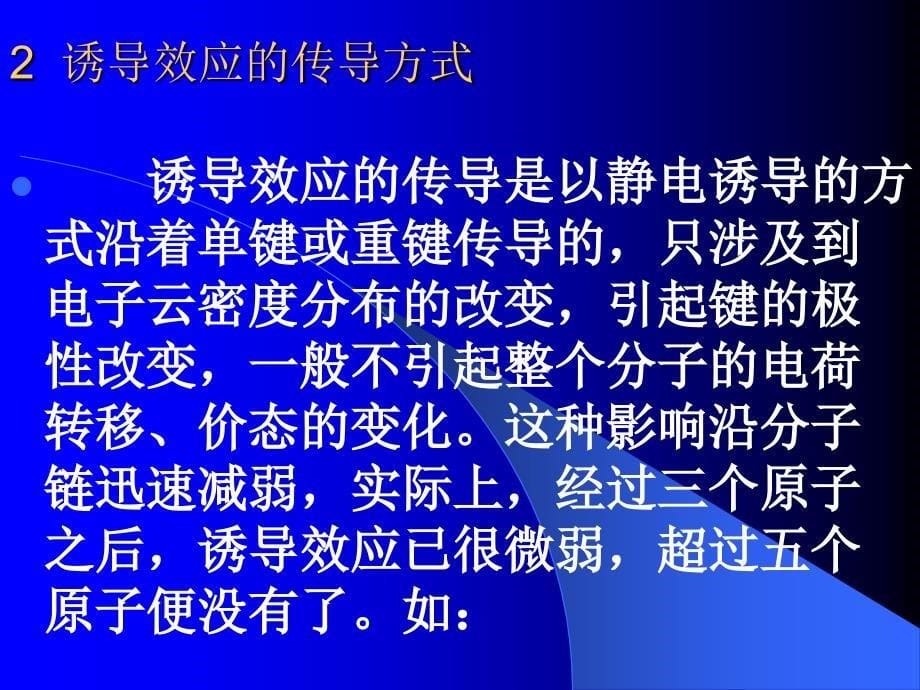 2 诱导效应的传导方式

诱导效应的传导是以静电诱导的方式沿着单键或重键传导的，只涉及到电子云密度分布的改变，引起键的极性改变，一般不引起整个分子的电荷转移、价态的变化。这种影响沿分子链迅速减弱，实际上，经过三个原子之后，诱导效应已很微弱，超过五个原子便没有了。如：